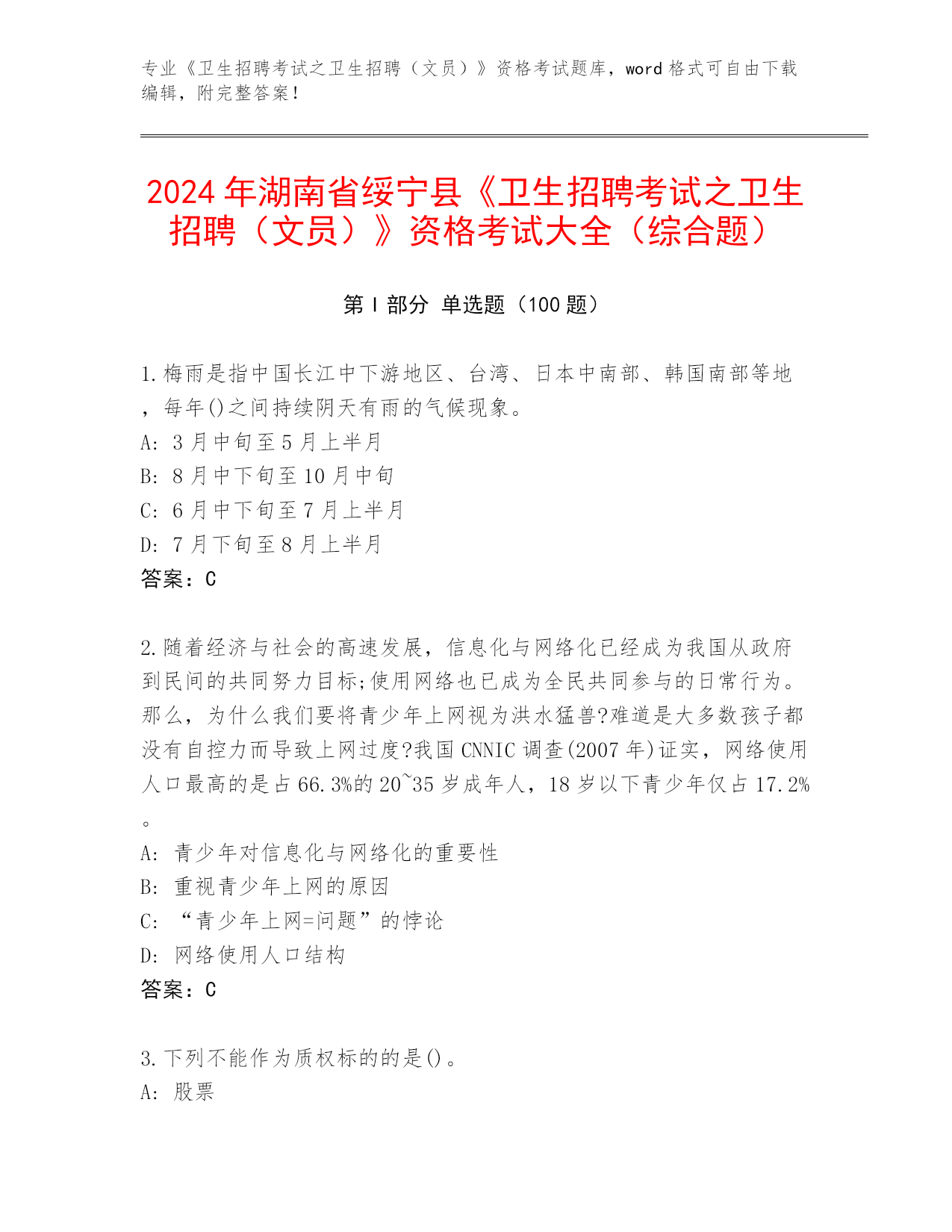 专业《卫生招聘考试之卫生招聘（文员）》资格考试题库，word 格式可自由下载编辑，附完整答案！

2024 年湖南省绥宁县《卫生招聘考试之卫生招聘（文员）》资格考试大全（综合题）

第 I 部分 单选题（100 题）

1.梅雨是指中国长江中下游地区、台湾、日本中南部、韩国南部等地，每年()之间持续阴天有雨的气候现象。
A: 3 月中旬至 5 月上半月
B: 8 月中下旬至 10 月中旬
C: 6 月中下旬至 7 月上半月
D: 7 月下旬至 8 月上半月
答案：C

2.随着经济与社会的高速发展，信息化与网络化已经成为我国从政府到民间的共同努力目标;使用网络也已成为全民共同参与的日常行为。那么，为什么我们要将青少年上网视为洪水猛兽?难道是大多数孩子都没有自控力而导致上网过度?我国 CNNIC 调查(2007 年)证实，网络使用人口最高的是占 66.3%的 20~35 岁成年人，18 岁以下青少年仅占 17.2%。
A: 青少年对信息化与网络化的重要性
B: 重视青少年上网的原因
C: “青少年上网=问题”的悖论
D: 网络使用人口结构
答案：C

3.下列不能作为质权标的的是()。
A: 股票